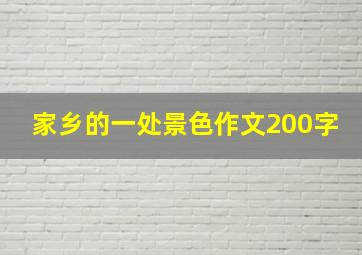 家乡的一处景色作文200字